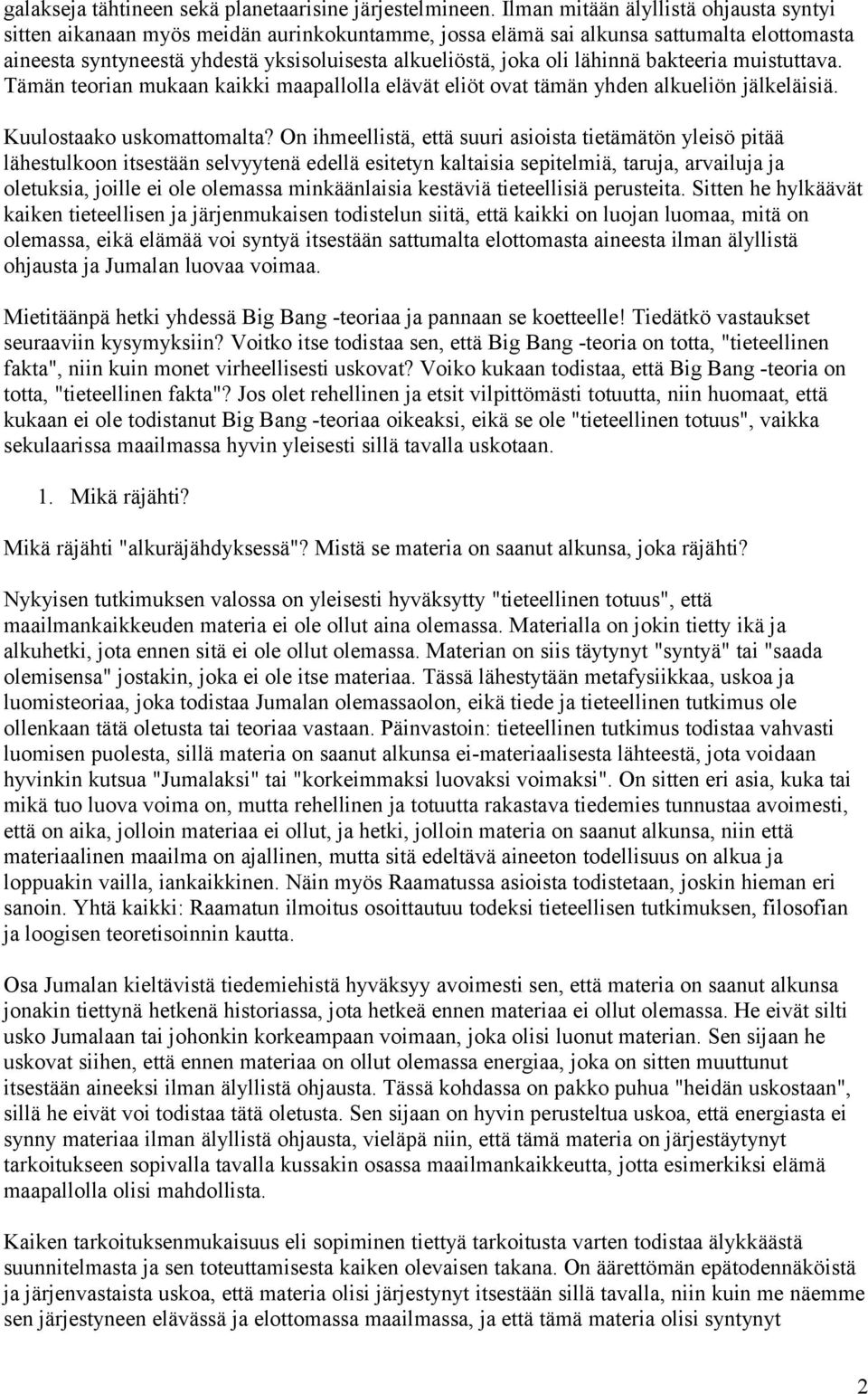 galakseja tähtineen sekä planetaarisine järjestelmineen. Ilman mitään älyllistä ohjausta syntyi sitten aikanaan myös meidän aurinkokuntamme, jossa elämä sai alkunsa sattumalta elottomasta aineesta syntyneestä yhdestä yksisoluisesta alkueliöstä, joka oli lähinnä bakteeria muistuttava. Tämän teorian mukaan kaikki maapallolla elävät eliöt ovat tämän yhden alkueliön jälkeläisiä.

Kuulostaako uskomattomalta? On ihmeellistä, että suuri asioista tietämätön yleisö pitää lähestulkoon itsestään selvyytenä edellä esitetyn kaltaisia sepitelmiä, taruja, arvailuja ja oletuksia, joille ei ole olemassa minkäänlaisia kestäviä tieteellisiä perusteita. Sitten he hylkäävät kaiken tieteellisen ja järjenmukaisen todistelun siitä, että kaikki on luojan luomaa, mitä on olemassa, eikä elämää voi syntyä itsestään sattumalta elottomasta aineesta ilman älyllistä ohjausta ja Jumalan luovaa voimaa.

Mietitäänpä hetki yhdessä Big Bang -teoriaa ja pannaan se koetteelle! Tiedätkö vastaukset seuraaviin kysymyksiin? Voitko itse todistaa sen, että Big Bang -teoria on totta, "tieteellinen fakta", niin kuin monet virheellisesti uskovat? Voiko kukaan todistaa, että Big Bang -teoria on totta, "tieteellinen fakta"? Jos olet rehellinen ja etsit vilpittömästi totuutta, niin huomaat, että kukaan ei ole todistanut Big Bang -teoriaa oikeaksi, eikä se ole "tieteellinen totuus", vaikka sekulaarissa maailmassa hyvin yleisesti sillä tavalla uskotaan.

1. Mikä räjähti?

Mikä räjähti "alkuräjähdyksessä"? Mistä se materia on saanut alkunsa, joka räjähti?

Nykyisen tutkimuksen valossa on yleisesti hyväksytty "tieteellinen totuus", että maailmankaikkeuden materia ei ole ollut aina olemassa. Materialla on jokin tietty ikä ja alkuhetki, jota ennen sitä ei ole ollut olemassa. Materian on siis täytynyt "syntyä" tai "saada olemisensa" jostakin, joka ei ole itse materiaa. Tässä lähestytään metafysiikkaa, uskoa ja luomisteoriaa, joka todistaa Jumalan olemassaolon, eikä tiede ja tieteellinen tutkimus ole ollenkaan tätä oletusta tai teoriaa vastaan. Päinvastoin: tieteellinen tutkimus todistaa vahvasti luomisen puolesta, sillä materia on saanut alkunsa ei-materiaalisesta lähteestä, jota voidaan hyvinkin kutsua "Jumalaksi" tai "korkeimmaksi luovaksi voimaksi". On sitten eri asia, kuka tai mikä tuo luova voima on, mutta rehellinen ja totuutta rakastava tiedemies tunnustaa avoimesti, että on aika, jolloin materiaa ei ollut, ja hetki, jolloin materia on saanut alkunsa, niin että materiaalinen maailma on ajallinen, mutta sitä edeltävä aineeton todellisuus on alkua ja loppuakin vailla, iankaikkinen. Näin myös Raamatussa asioista todistetaan, joskin hieman eri sanoin. Yhtä kaikki: Raamatun ilmoitus osoittautuu todeksi tieteellisen tutkimuksen, filosofian ja loogisen teoretisoinnin kautta.

Osa Jumalan kieltävistä tiedemiehistä hyväksyy avoimesti sen, että materia on saanut alkunsa jonakin tiettynä hetkenä historiassa, jota hetkeä ennen materiaa ei ollut olemassa. He eivät silti usko Jumalaan tai johonkin korkeampaan voimaan, joka olisi luonut materian. Sen sijaan he uskovat siihen, että ennen materiaa on ollut olemassa energiaa, joka on sitten muuttunut itsestään aineeksi ilman älyllistä ohjausta. Tässä kohdassa on pakko puhua "heidän uskostaan", sillä he eivät voi todistaa tätä oletusta. Sen sijaan on hyvin perusteltua uskoa, että energiasta ei synny materiaa ilman älyllistä ohjausta, vieläpä niin, että tämä materia on järjestäytynyt tarkoitukseen sopivalla tavalla kussakin osassa maailmankaikkeutta, jotta esimerkiksi elämä maapallolla olisi mahdollista.

Kaiken tarkoituksenmukaisuus eli sopiminen tiettyä tarkoitusta varten todistaa älykkäästä suunnitelmasta ja sen toteuttamisesta kaiken olevaisen takana. On äärettömän epätodennäköistä ja järjenvastaista uskoa, että materia olisi järjestynyt itsestään sillä tavalla, niin kuin me näemme sen järjestyneen elävässä ja elottomassa maailmassa, ja että tämä materia olisi syntynyt

2